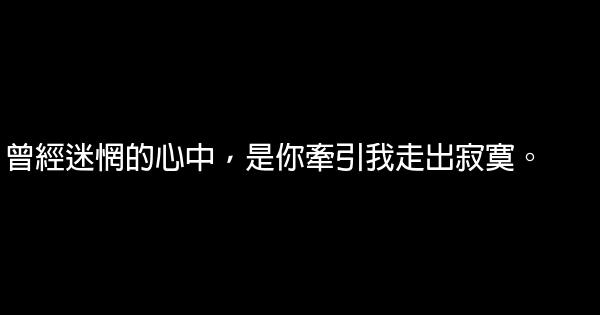 曾經迷惘的心中，是你牽引我走出寂寞。